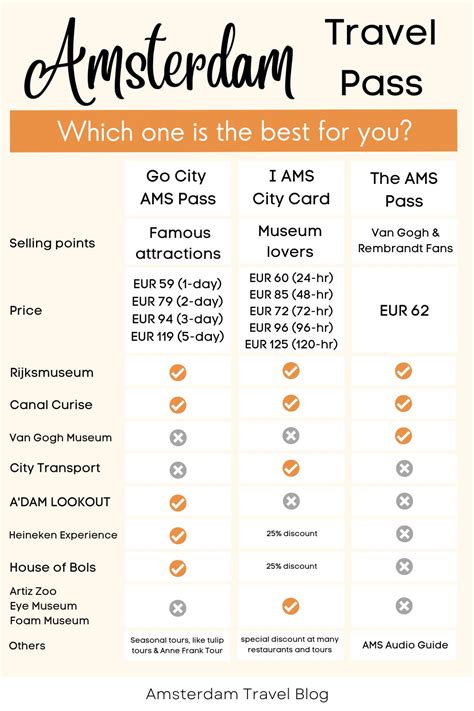 Amsterdam Travel Pass

Which one is the best for you?

| | Go City AMS Pass | I AMS City Card | The AMS Pass |
|---|---|---|---|
| Selling points | Famous attractions | Museum lovers | Van Gogh & Rembrandt Fans |
| Price | EUR 59 (1-day) EUR 79 (2-day) EUR 94 (3-day) EUR 119 (5-day) | EUR 60 (24-hr) EUR 85 (48-hr) EUR 72 (72-hr) EUR 96 (96-hr) EUR 125 (120-hr) | EUR 62 |
| Rijksmuseum | ✓ | ✓ | ✓ |
| Canal Curise | ✓ | ✓ | ✓ |
| Van Gogh Museum | ✗ | ✗ | ✓ |
| City Transport | ✗ | ✓ | ✗ |
| A'DAM LOOKOUT | ✓ | ✗ | ✗ |
| Heineken Experience | ✓ | 25% discount | ✗ |
| House of Bols | ✓ | 25% discount | ✗ |
| Artiz Zoo Eye Museum Foam Museum | ✗ | ✓ | ✗ |
| Others | Seasonal tours, like tulip tours & Anne Frank Tour | special discount at many restaurants and tours | AMS Audio Guide |

Amsterdam Travel Blog